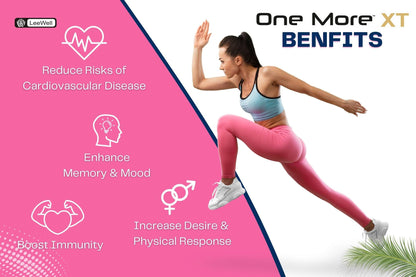 LeeWell

One More™ XT
BENFITS

Reduce Risks of Cardiovascular Disease

Enhance Memory & Mood

Boost Immunity

Increase Desire & Physical Response